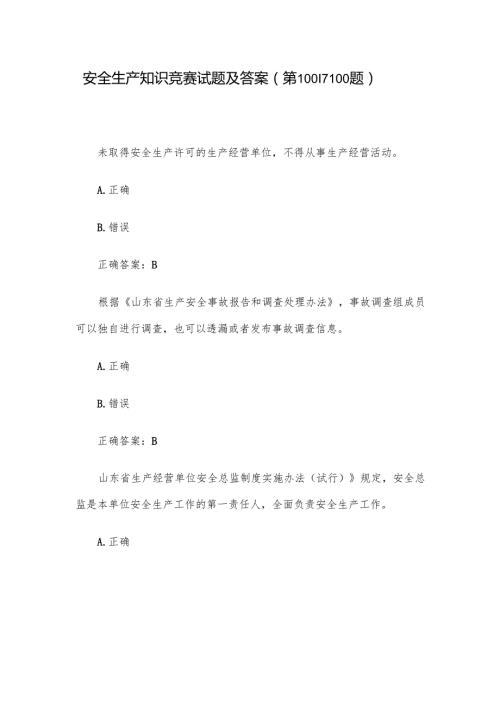 安全生产知识竞赛试题及答案（第100I7100题）

未取得安全生产许可的生产经营单位，不得从事生产经营活动。

A.正确

B.错误

正确答案：B

根据《山东省生产安全事故报告和调查处理办法》，事故调查组成员可以独自进行调查，也可以透漏或者发布事故调查信息。

A.正确

B.错误

正确答案：B

山东省生产经营单位安全总监制度实施办法（试行）》规定，安全总监是本单位安全生产工作的第一责任人，全面负责安全生产工作。

A.正确